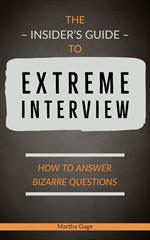 THE
– INSIDER'S GUIDE –
TO

EXTREME
INTERVIEW

HOW TO ANSWER
BIZARRE QUESTIONS

Martha Gage